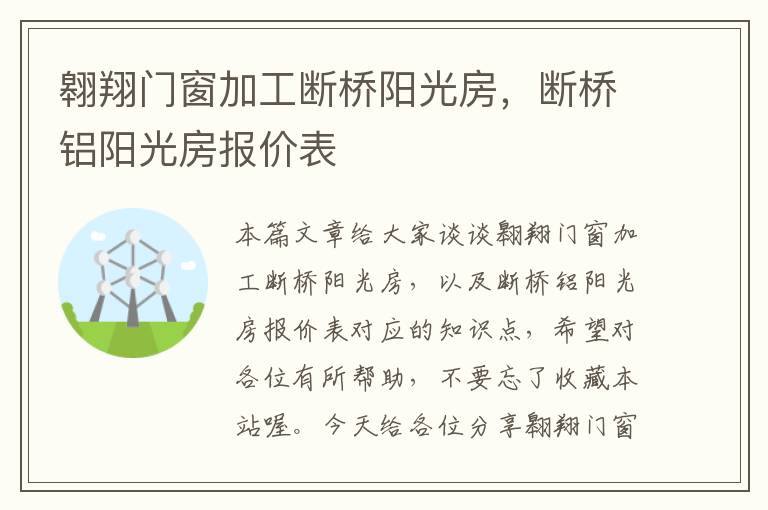 翱翔门窗加工断桥阳光房，断桥铝阳光房报价表

本篇文章给大家谈谈翱翔门窗加工断桥阳光房，以及断桥铝阳光房报价表对应的知识点，希望对各位有所帮助，不要忘了收藏本站喔。今天给各位分享翱翔门窗